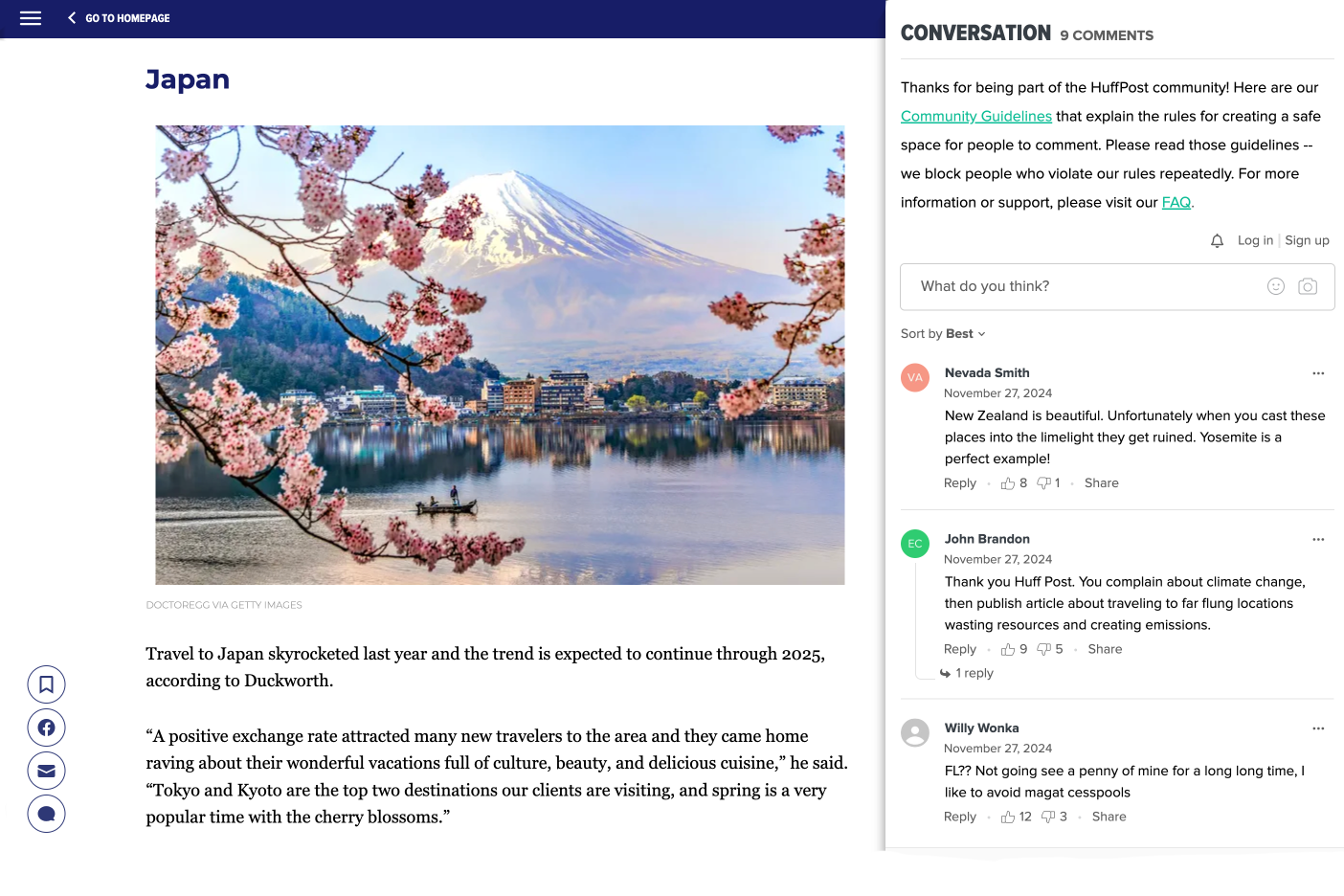 GO TO HOMEPAGE

Japan

DOCTOREGG VIA GETTY IMAGES

Travel to Japan skyrocketed last year and the trend is expected to continue through 2025, according to Duckworth.

“A positive exchange rate attracted many new travelers to the area and they came home raving about their wonderful vacations full of culture, beauty, and delicious cuisine,” he said. “Tokyo and Kyoto are the top two destinations our clients are visiting, and spring is a very popular time with the cherry blossoms.”

CONVERSATION 9 COMMENTS

Thanks for being part of the HuffPost community! Here are our Community Guidelines that explain the rules for creating a safe space for people to comment. Please read those guidelines -- we block people who violate our rules repeatedly. For more information or support, please visit our FAQ.

Log in | Sign up

What do you think?

Sort by Best

VA
Nevada Smith
November 27, 2024
New Zealand is beautiful. Unfortunately when you cast these places into the limelight they get ruined. Yosemite is a perfect example!
Reply · 8 1 · Share

EC
John Brandon
November 27, 2024
Thank you Huff Post. You complain about climate change, then publish article about traveling to far flung locations wasting resources and creating emissions.
Reply · 9 5 · Share
1 reply

Willy Wonka
November 27, 2024
FL?? Not going see a penny of mine for a long long time, I like to avoid magat cesspools
Reply · 12 3 · Share